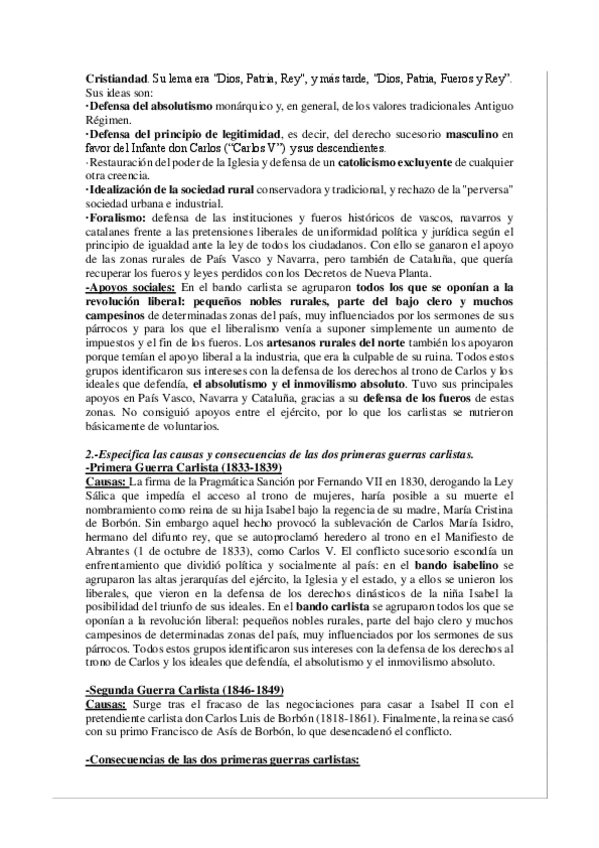 Cristiandad. Su lema era "Dios, Patria, Rey", y más tarde, "Dios, Patria, Fueros y Rey". Sus ideas son:
·Defensa del absolutismo monárquico y, en general, de los valores tradicionales Antiguo Régimen.
·Defensa del principio de legitimidad, es decir, del derecho sucesorio masculino en favor del Infante don Carlos ("Carlos V") y sus descendientes.
·Restauración del poder de la Iglesia y defensa de un catolicismo excluyente de cualquier otra creencia.
·Idealización de la sociedad rural conservadora y tradicional, y rechazo de la "perversa" sociedad urbana e industrial.
·Foralismo: defensa de las instituciones y fueros históricos de vascos, navarros y catalanes frente a las pretensiones liberales de uniformidad política y jurídica según el principio de igualdad ante la ley de todos los ciudadanos. Con ello se ganaron el apoyo de las zonas rurales de País Vasco y Navarra, pero también de Cataluña, que quería recuperar los fueros y leyes perdidos con los Decretos de Nueva Planta.
-Apoyos sociales: En el bando carlista se agruparon todos los que se oponían a la revolución liberal: pequeños nobles rurales, parte del bajo clero y muchos campesinos de determinadas zonas del país, muy influenciados por los sermones de sus párrocos y para los que el liberalismo venía a suponer simplemente un aumento de impuestos y el fin de los fueros. Los artesanos rurales del norte también los apoyaron porque temían el apoyo liberal a la industria, que era la culpable de su ruina. Todos estos grupos identificaron sus intereses con la defensa de los derechos al trono de Carlos y los ideales que defendía, el absolutismo y el inmovilismo absoluto. Tuvo sus principales apoyos en País Vasco, Navarra y Cataluña, gracias a su defensa de los fueros de estas zonas. No consiguió apoyos entre el ejército, por lo que los carlistas se nutrieron básicamente de voluntarios.

2.-Especifica las causas y consecuencias de las dos primeras guerras carlistas.
-Primera Guerra Carlista (1833-1839)
Causas: La firma de la Pragmática Sanción por Fernando VII en 1830, derogando la Ley Sálica que impedía el acceso al trono de mujeres, haría posible a su muerte el nombramiento como reina de su hija Isabel bajo la regencia de su madre, María Cristina de Borbón. Sin embargo aquel hecho provocó la sublevación de Carlos María Isidro, hermano del difunto rey, que se autoproclamó heredero al trono en el Manifiesto de Abrantes (1 de octubre de 1833), como Carlos V. El conflicto sucesorio escondía un enfrentamiento que dividió política y socialmente al país: en el bando isabelino se agruparon las altas jerarquías del ejército, la Iglesia y el estado, y a ellos se unieron los liberales, que vieron en la defensa de los derechos dinásticos de la niña Isabel la posibilidad del triunfo de sus ideales. En el bando carlista se agruparon todos los que se oponían a la revolución liberal: pequeños nobles rurales, parte del bajo clero y muchos campesinos de determinadas zonas del país, muy influenciados por los sermones de sus párrocos. Todos estos grupos identificaron sus intereses con la defensa de los derechos al trono de Carlos y los ideales que defendía, el absolutismo y el inmovilismo absoluto.

-Segunda Guerra Carlista (1846-1849)
Causas: Surge tras el fracaso de las negociaciones para casar a Isabel II con el pretendiente carlista don Carlos Luis de Borbón (1818-1861). Finalmente, la reina se casó con su primo Francisco de Asís de Borbón, lo que desencadenó el conflicto.

-Consecuencias de las dos primeras guerras carlistas: